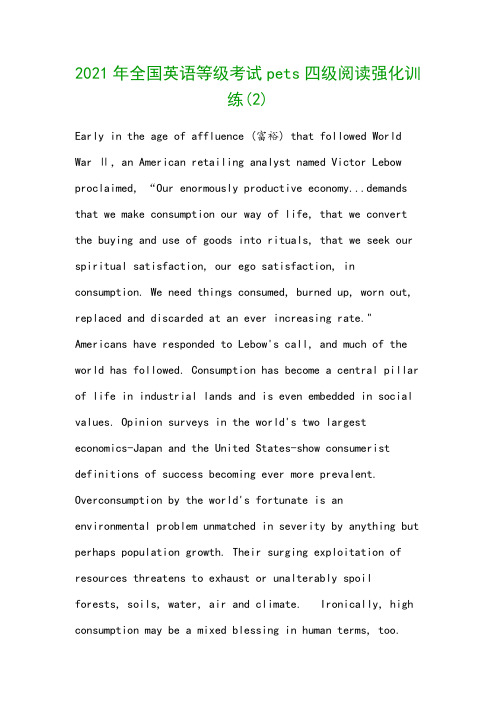 2021年全国英语等级考试pets四级阅读强化训练(2)

Early in the age of affluence (富裕) that followed World War Ⅱ, an American retailing analyst named Victor Lebow proclaimed, “Our enormously productive economy...demands that we make consumption our way of life, that we convert the buying and use of goods into rituals, that we seek our spiritual satisfaction, our ego satisfaction, in consumption. We need things consumed, burned up, worn out, replaced and discarded at an ever increasing rate." Americans have responded to Lebow's call, and much of the world has followed. Consumption has become a central pillar of life in industrial lands and is even embedded in social values. Opinion surveys in the world's two largest economics-Japan and the United States-show consumerist definitions of success becoming ever more prevalent. Overconsumption by the world's fortunate is an environmental problem unmatched in severity by anything but perhaps population growth. Their surging exploitation of resources threatens to exhaust or unalterably spoil forests, soils, water, air and climate. Ironically, high consumption may be a mixed blessing in human terms, too.